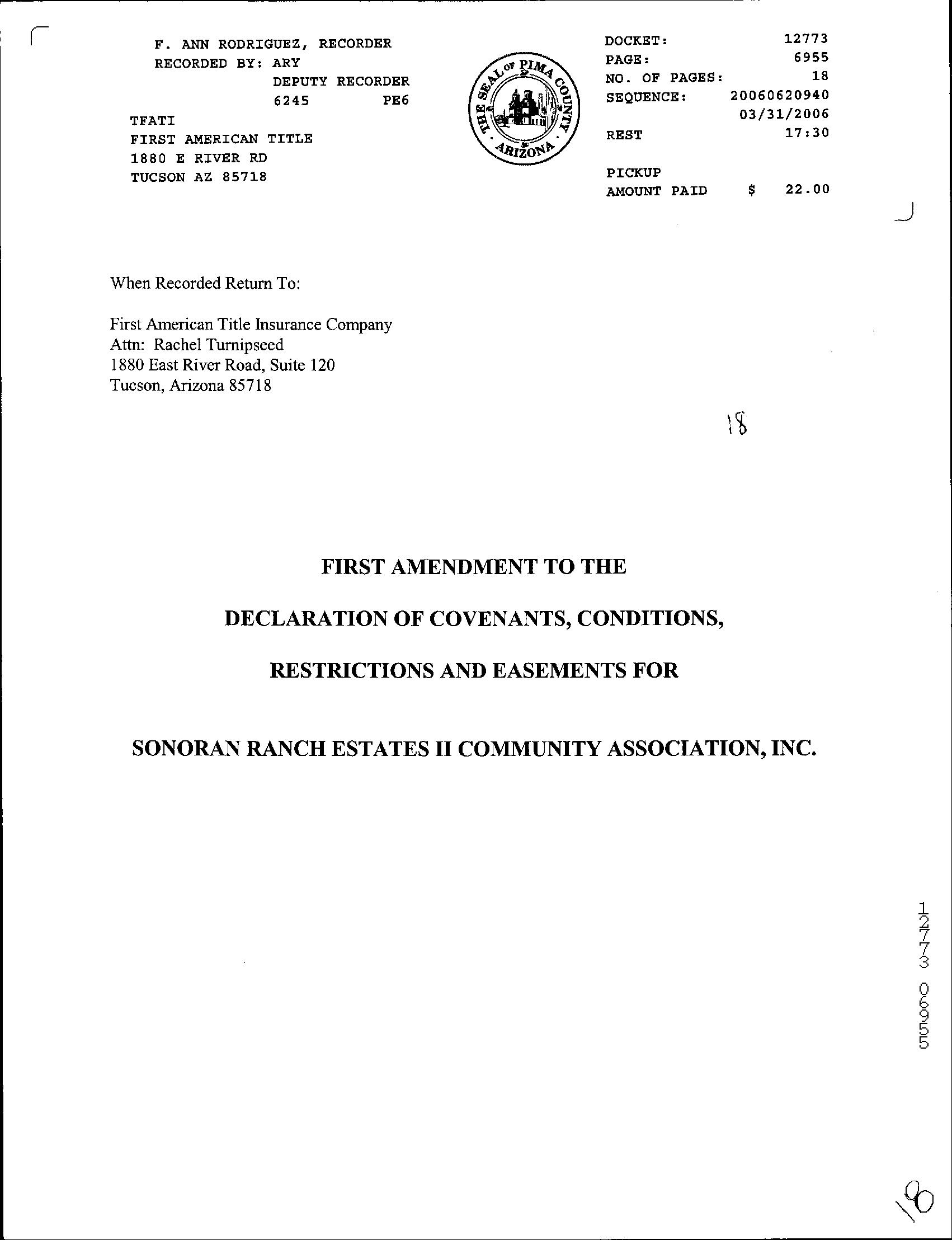 F. ANN RODRIGUEZ, RECORDER
RECORDED BY: ARY
DEPUTY RECORDER
6245 PE6
TFATI
FIRST AMERICAN TITLE
1880 E RIVER RD
TUCSON AZ 85718

THE SEAL OF PIMA COUNTY ARIZONA

DOCKET: 12773
PAGE: 6955
NO. OF PAGES: 18
SEQUENCE: 20060620940
03/31/2006
REST 17:30

PICKUP
AMOUNT PAID $ 22.00

When Recorded Return To:

First American Title Insurance Company
Attn: Rachel Turnipseed
1880 East River Road, Suite 120
Tucson, Arizona 85718

18

FIRST AMENDMENT TO THE

DECLARATION OF COVENANTS, CONDITIONS,

RESTRICTIONS AND EASEMENTS FOR

SONORAN RANCH ESTATES II COMMUNITY ASSOCIATION, INC.

12773 06955

90